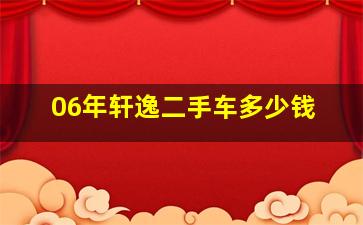 06年轩逸二手车多少钱